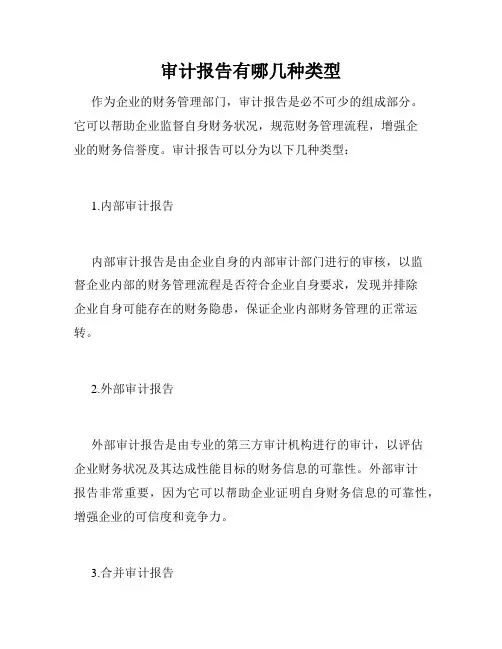 审计报告有哪几种类型

作为企业的财务管理部门，审计报告是必不可少的组成部分。它可以帮助企业监督自身财务状况，规范财务管理流程，增强企业的财务信誉度。审计报告可以分为以下几种类型：

1.内部审计报告

内部审计报告是由企业自身的内部审计部门进行的审核，以监督企业内部的财务管理流程是否符合企业自身要求，发现并排除企业自身可能存在的财务隐患，保证企业内部财务管理的正常运转。

2.外部审计报告

外部审计报告是由专业的第三方审计机构进行的审计，以评估企业财务状况及其达成性能目标的财务信息的可靠性。外部审计报告非常重要，因为它可以帮助企业证明自身财务信息的可靠性，增强企业的可信度和竞争力。

3.合并审计报告